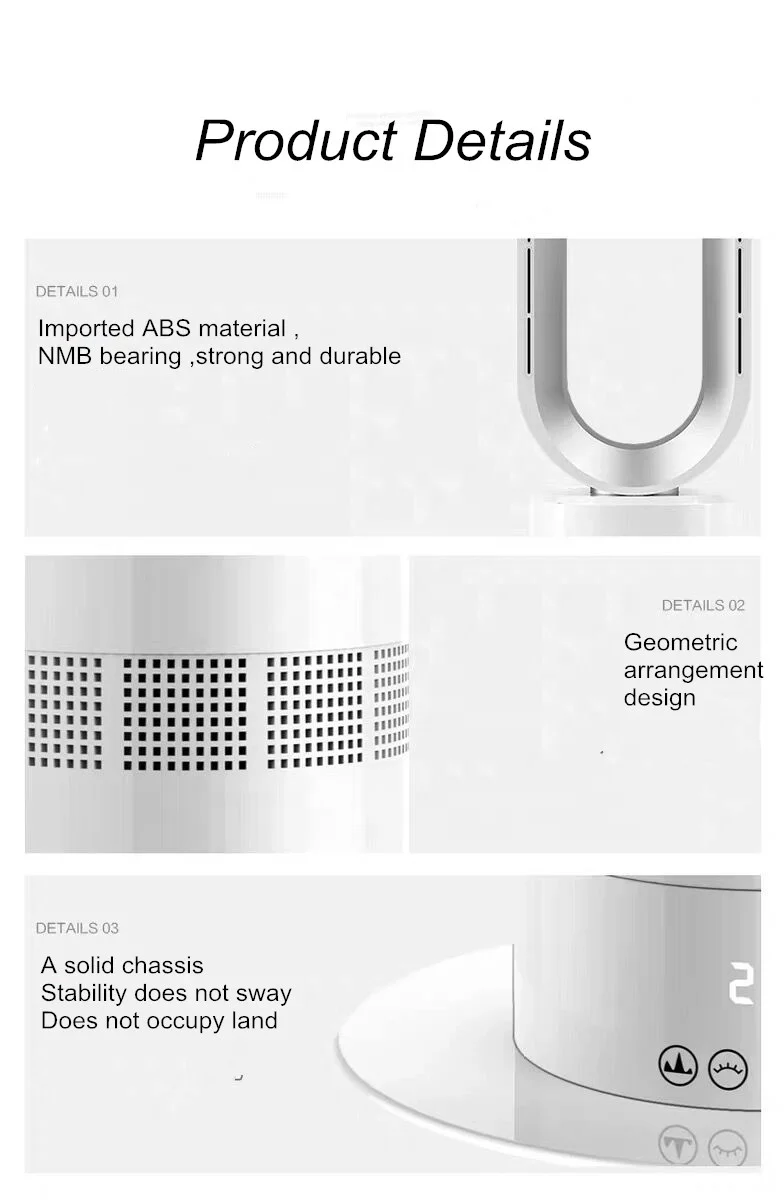 Product Details

DETAILS 01

Imported ABS material , NMB bearing ,strong and durable

DETAILS 02

Geometric arrangement design

DETAILS 03

A solid chassis
Stability does not sway
Does not occupy land

2